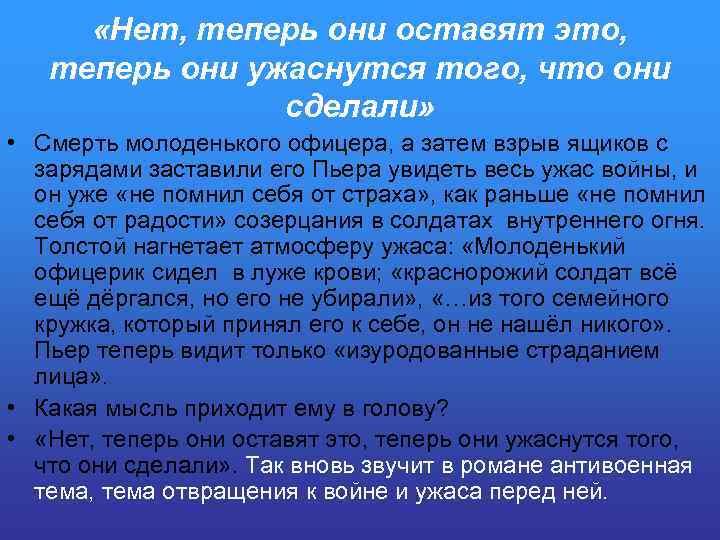 «Нет, теперь они оставят это, теперь они ужаснутся того, что они сделали»

• Смерть молоденького офицера, а затем взрыв ящиков с зарядами заставили его Пьера увидеть весь ужас войны, и он уже «не помнил себя от страха», как раньше «не помнил себя от радости» созерцания в солдатах внутреннего огня. Толстой нагнетает атмосферу ужаса: «Молоденький офицерик сидел в луже крови; «краснорожий солдат всё ещё дёргался, но его не убирали», «…из того семейного кружка, который принял его к себе, он не нашёл никого». Пьер теперь видит только «изуродованные страданием лица».

• Какая мысль приходит ему в голову?

• «Нет, теперь они оставят это, теперь они ужаснутся того, что они сделали». Так вновь звучит в романе антивоенная тема, тема отвращения к войне и ужаса перед ней.